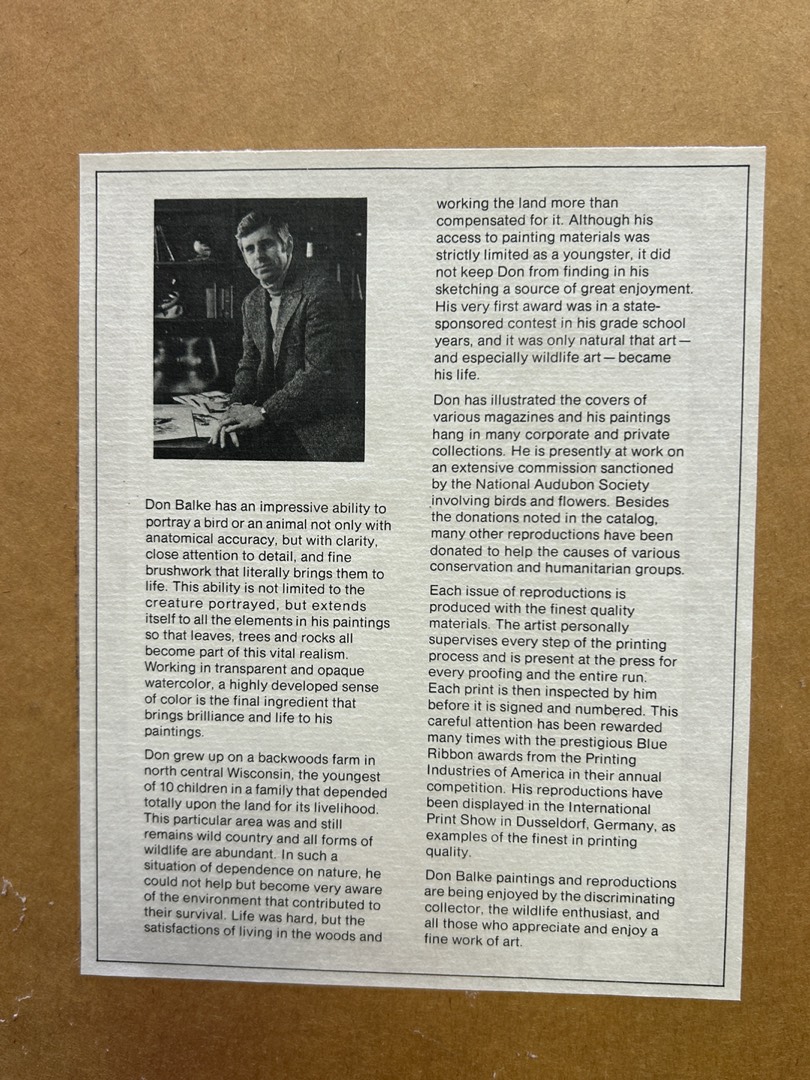 Don Balke has an impressive ability to portray a bird or an animal not only with anatomical accuracy, but with clarity, close attention to detail, and fine brushwork that literally brings them to life. This ability is not limited to the creature portrayed, but extends itself to all the elements in his paintings so that leaves, trees and rocks all become part of this vital realism. Working in transparent and opaque watercolor, a highly developed sense of color is the final ingredient that brings brilliance and life to his paintings.

Don grew up on a backwoods farm in north central Wisconsin, the youngest of 10 children in a family that depended totally upon the land for its livelihood. This particular area was and still remains wild country and all forms of wildlife are abundant. In such a situation of dependence on nature, he could not help but become very aware of the environment that contributed to their survival. Life was hard, but the satisfactions of living in the woods and working the land more than compensated for it. Although his access to painting materials was strictly limited as a youngster, it did not keep Don from finding in his sketching a source of great enjoyment. His very first award was in a state-sponsored contest in his grade school years, and it was only natural that art—and especially wildlife art—became his life.

Don has illustrated the covers of various magazines and his paintings hang in many corporate and private collections. He is presently at work on an extensive commission sanctioned by the National Audubon Society involving birds and flowers. Besides the donations noted in the catalog, many other reproductions have been donated to help the causes of various conservation and humanitarian groups.

Each issue of reproductions is produced with the finest quality materials. The artist personally supervises every step of the printing process and is present at the press for every proofing and the entire run. Each print is then inspected by him before it is signed and numbered. This careful attention has been rewarded many times with the prestigious Blue Ribbon awards from the Printing Industries of America in their annual competition. His reproductions have been displayed in the International Print Show in Dusseldorf, Germany, as examples of the finest in printing quality.

Don Balke paintings and reproductions are being enjoyed by the discriminating collector, the wildlife enthusiast, and all those who appreciate and enjoy a fine work of art.